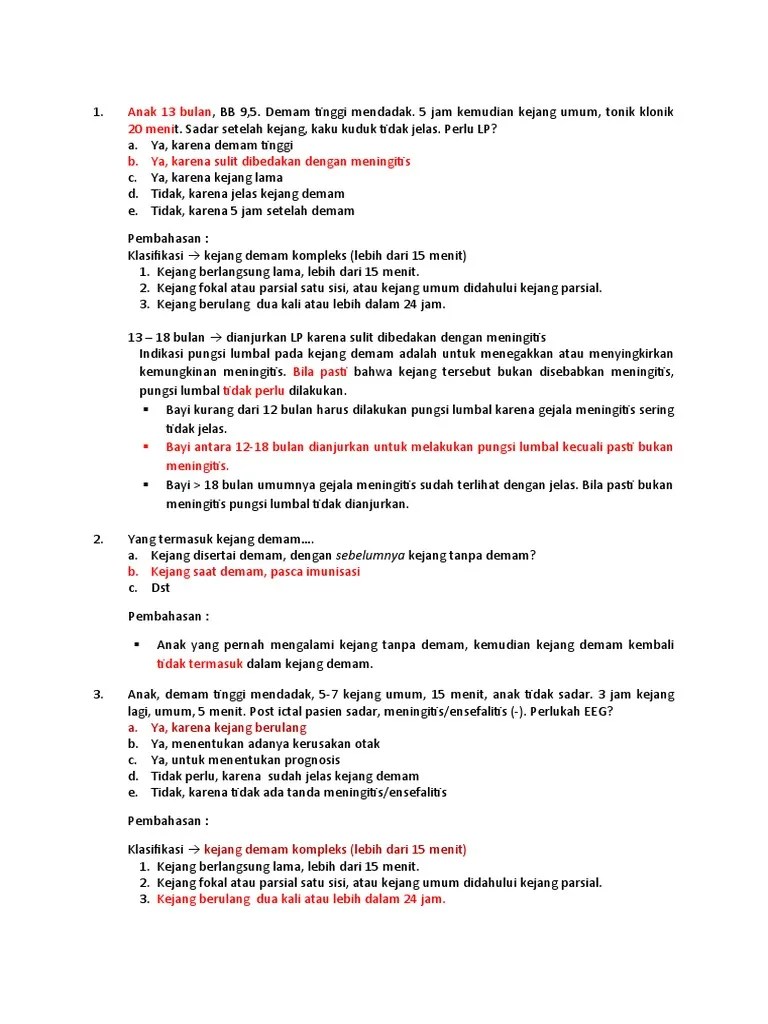 1. Anak 13 bulan, BB 9,5. Demam tinggi mendadak. 5 jam kemudian kejang umum, tonik klonik 20 menit. Sadar setelah kejang, kaku kuduk tidak jelas. Perlu LP?
a. Ya, karena demam tinggi
b. Ya, karena sulit dibedakan dengan meningitis
c. Ya, karena kejang lama
d. Tidak, karena jelas kejang demam
e. Tidak, karena 5 jam setelah demam

Pembahasan :
Klasifikasi → kejang demam kompleks (lebih dari 15 menit)
1. Kejang berlangsung lama, lebih dari 15 menit.
2. Kejang fokal atau parsial satu sisi, atau kejang umum didahului kejang parsial.
3. Kejang berulang dua kali atau lebih dalam 24 jam.

13 – 18 bulan → dianjurkan LP karena sulit dibedakan dengan meningitis
Indikasi pungsi lumbal pada kejang demam adalah untuk menegakkan atau menyingkirkan kemungkinan meningitis. Bila pasti bahwa kejang tersebut bukan disebabkan meningitis, pungsi lumbal tidak perlu dilakukan.
▪ Bayi kurang dari 12 bulan harus dilakukan pungsi lumbal karena gejala meningitis sering tidak jelas.
▪ Bayi antara 12-18 bulan dianjurkan untuk melakukan pungsi lumbal kecuali pasti bukan meningitis.
▪ Bayi > 18 bulan umumnya gejala meningitis sudah terlihat dengan jelas. Bila pasti bukan meningitis pungsi lumbal tidak dianjurkan.

2. Yang termasuk kejang demam....
a. Kejang disertai demam, dengan sebelumnya kejang tanpa demam?
b. Kejang saat demam, pasca imunisasi
c. Dst

Pembahasan :
▪ Anak yang pernah mengalami kejang tanpa demam, kemudian kejang demam kembali tidak termasuk dalam kejang demam.

3. Anak, demam tinggi mendadak, 5-7 kejang umum, 15 menit, anak tidak sadar. 3 jam kejang lagi, umum, 5 menit. Post ictal pasien sadar, meningitis/ensefalitis (-). Perlukah EEG?
a. Ya, karena kejang berulang
b. Ya, menentukan adanya kerusakan otak
c. Ya, untuk menentukan prognosis
d. Tidak perlu, karena sudah jelas kejang demam
e. Tidak, karena tidak ada tanda meningitis/ensefalitis

Pembahasan :
Klasifikasi → kejang demam kompleks (lebih dari 15 menit)
1. Kejang berlangsung lama, lebih dari 15 menit.
2. Kejang fokal atau parsial satu sisi, atau kejang umum didahului kejang parsial.
3. Kejang berulang dua kali atau lebih dalam 24 jam.